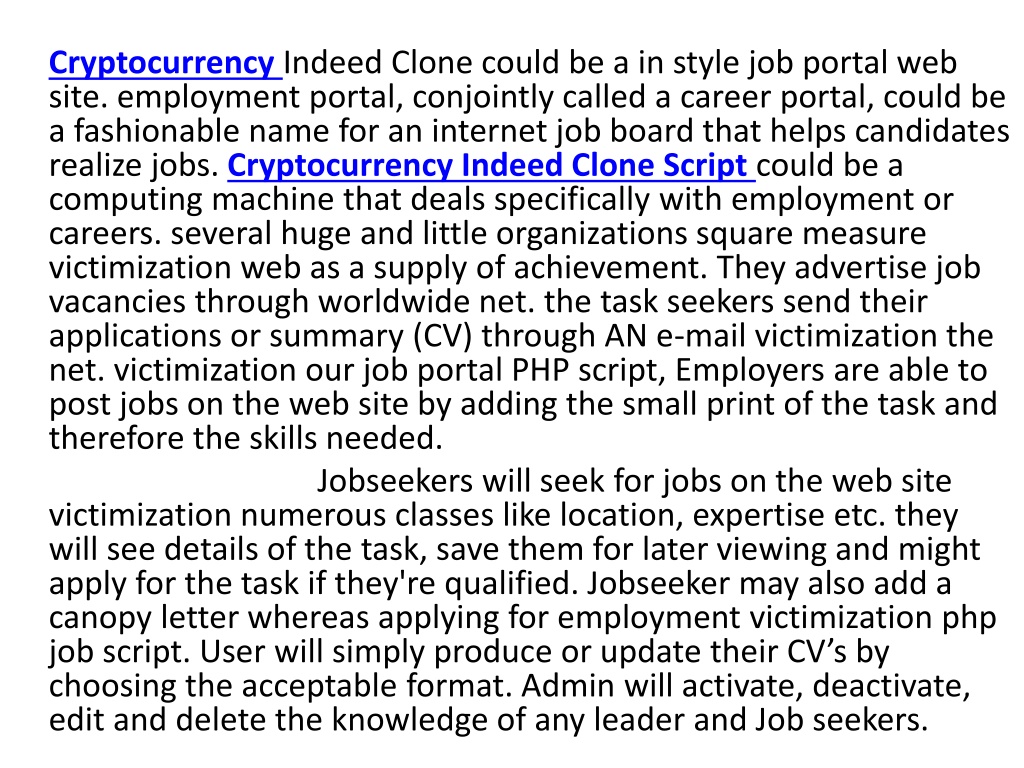 Cryptocurrency Indeed Clone could be a in style job portal web site. employment portal, conjointly called a career portal, could be a fashionable name for an internet job board that helps candidates realize jobs. Cryptocurrency Indeed Clone Script could be a computing machine that deals specifically with employment or careers. several huge and little organizations square measure victimization web as a supply of achievement. They advertise job vacancies through worldwide net. the task seekers send their applications or summary (CV) through AN e-mail victimization the net. victimization our job portal PHP script, Employers are able to post jobs on the web site by adding the small print of the task and therefore the skills needed.

Jobseekers will seek for jobs on the web site victimization numerous classes like location, expertise etc. they will see details of the task, save them for later viewing and might apply for the task if they're qualified. Jobseeker may also add a canopy letter whereas applying for employment victimization php job script. User will simply produce or update their CV’s by choosing the acceptable format. Admin will activate, deactivate, edit and delete the knowledge of any leader and Job seekers.